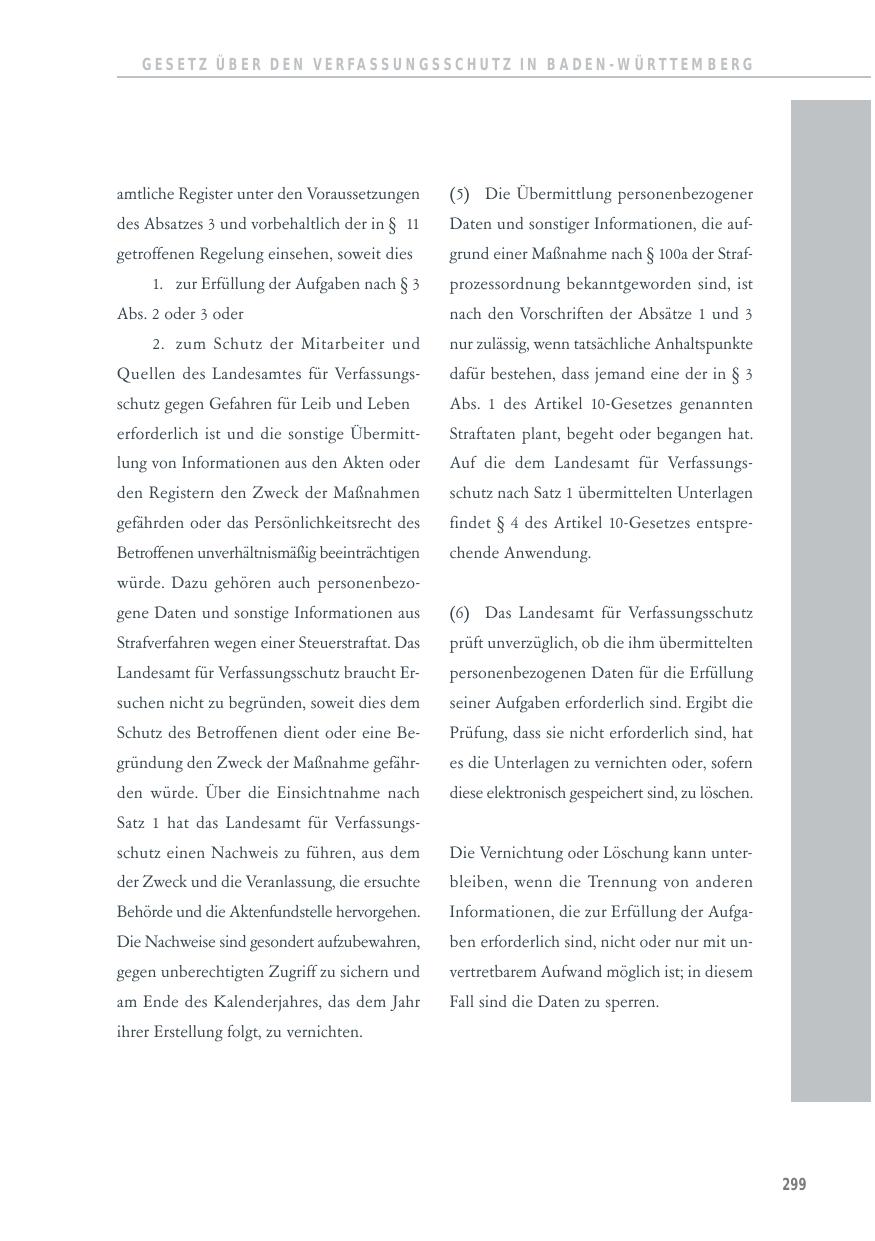 GESETZ ÜBER DEN VERFASSUNGSSCHUTZ IN BADEN-WÜRTTEMBERG

amtliche Register unter den Voraussetzungen des Absatzes 3 und vorbehaltlich der in § 11 getroffenen Regelung einsehen, soweit dies

1. zur Erfüllung der Aufgaben nach § 3 Abs. 2 oder 3 oder

2. zum Schutz der Mitarbeiter und Quellen des Landesamtes für Verfassungsschutz gegen Gefahren für Leib und Leben erforderlich ist und die sonstige Übermittlung von Informationen aus den Akten oder den Registern den Zweck der Maßnahmen gefährden oder das Persönlichkeitsrecht des Betroffenen unverhältnismäßig beeinträchtigen würde. Dazu gehören auch personenbezogene Daten und sonstige Informationen aus Strafverfahren wegen einer Steuerstraftat. Das Landesamt für Verfassungsschutz braucht Ersuchen nicht zu begründen, soweit dies dem Schutz des Betroffenen dient oder eine Begründung den Zweck der Maßnahme gefährden würde. Über die Einsichtnahme nach Satz 1 hat das Landesamt für Verfassungsschutz einen Nachweis zu führen, aus dem der Zweck und die Veranlassung, die ersuchte Behörde und die Aktenfundstelle hervorgehen. Die Nachweise sind gesondert aufzubewahren, gegen unberechtigten Zugriff zu sichern und am Ende des Kalenderjahres, das dem Jahr ihrer Erstellung folgt, zu vernichten.

(5) Die Übermittlung personenbezogener Daten und sonstiger Informationen, die aufgrund einer Maßnahme nach § 100a der Strafprozessordnung bekanntgeworden sind, ist nach den Vorschriften der Absätze 1 und 3 nur zulässig, wenn tatsächliche Anhaltspunkte dafür bestehen, dass jemand eine der in § 3 Abs. 1 des Artikel 10-Gesetzes genannten Straftaten plant, begeht oder begangen hat. Auf die dem Landesamt für Verfassungsschutz nach Satz 1 übermittelten Unterlagen findet § 4 des Artikel 10-Gesetzes entsprechende Anwendung.

(6) Das Landesamt für Verfassungsschutz prüft unverzüglich, ob die ihm übermittelten personenbezogenen Daten für die Erfüllung seiner Aufgaben erforderlich sind. Ergibt die Prüfung, dass sie nicht erforderlich sind, hat es die Unterlagen zu vernichten oder, sofern diese elektronisch gespeichert sind, zu löschen.

Die Vernichtung oder Löschung kann unterbleiben, wenn die Trennung von anderen Informationen, die zur Erfüllung der Aufgaben erforderlich sind, nicht oder nur mit unvertretbarem Aufwand möglich ist; in diesem Fall sind die Daten zu sperren.

299